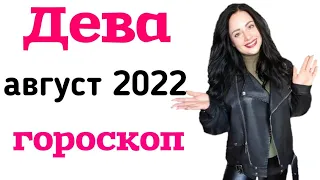 Дева

август 2022

гороскоп